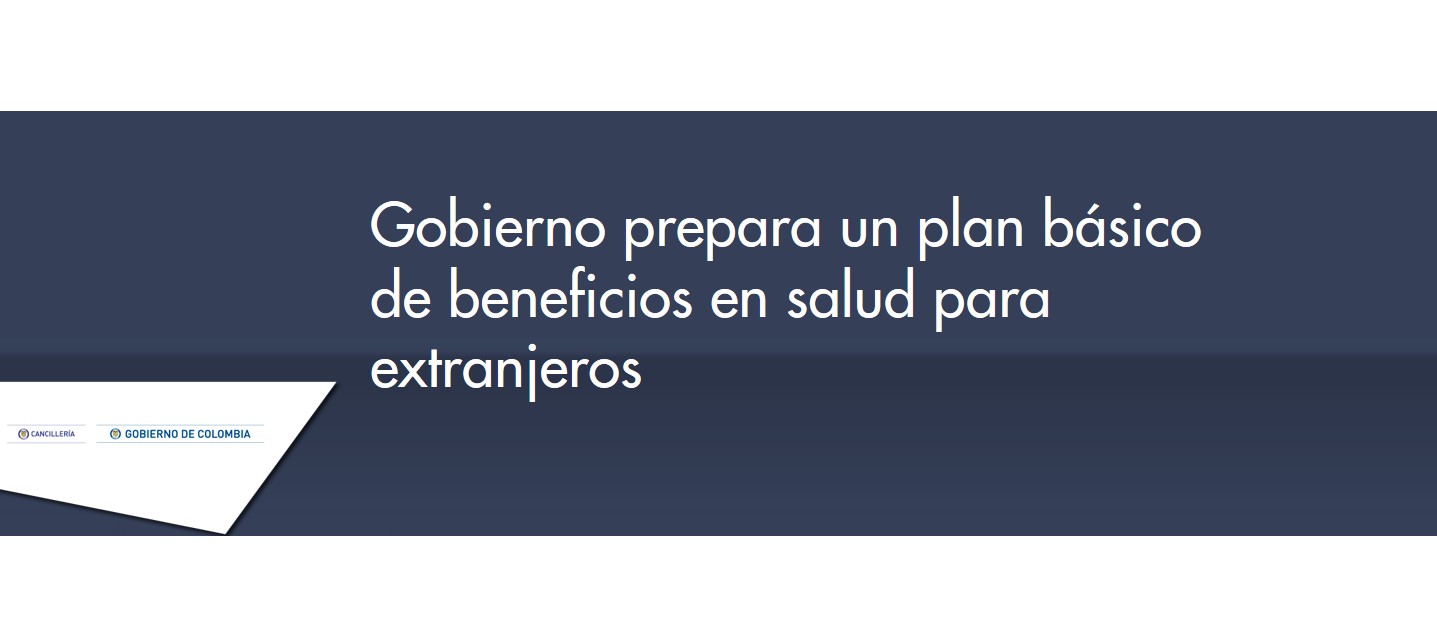 Gobierno prepara un plan básico de beneficios en salud para extranjeros

CANCILLERÍA

GOBIERNO DE COLOMBIA